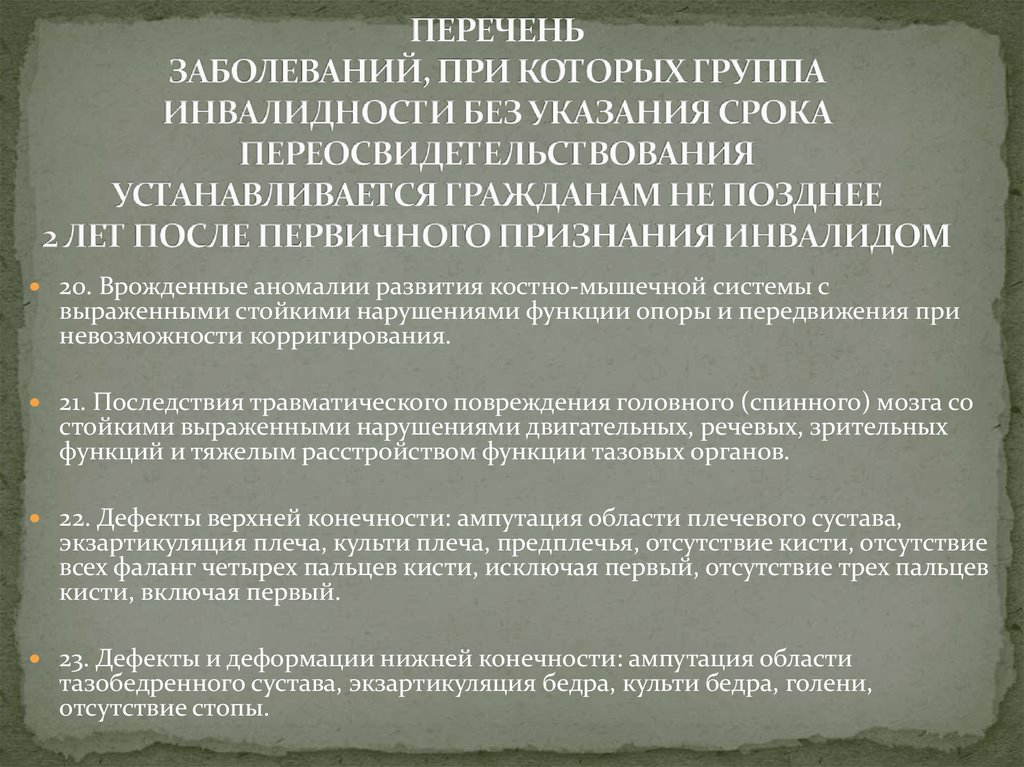 ПЕРЕЧЕНЬ
ЗАБОЛЕВАНИЙ, ПРИ КОТОРЫХ ГРУППА ИНВАЛИДНОСТИ БЕЗ УКАЗАНИЯ СРОКА ПЕРЕОСВИДЕТЕЛЬСТВОВАНИЯ УСТАНАВЛИВАЕТСЯ ГРАЖДАНАМ НЕ ПОЗДНЕЕ 2 ЛЕТ ПОСЛЕ ПЕРВИЧНОГО ПРИЗНАНИЯ ИНВАЛИДОМ

20. Врожденные аномалии развития костно-мышечной системы с выраженными стойкими нарушениями функции опоры и передвижения при невозможности корригирования.

21. Последствия травматического повреждения головного (спинного) мозга со стойкими выраженными нарушениями двигательных, речевых, зрительных функций и тяжелым расстройством функции тазовых органов.

22. Дефекты верхней конечности: ампутация области плечевого сустава, экзартикуляция плеча, культи плеча, предплечья, отсутствие кисти, отсутствие всех фаланг четырех пальцев кисти, исключая первый, отсутствие трех пальцев кисти, включая первый.

23. Дефекты и деформации нижней конечности: ампутация области тазобедренного сустава, экзартикуляция бедра, культи бедра, голени, отсутствие стопы.